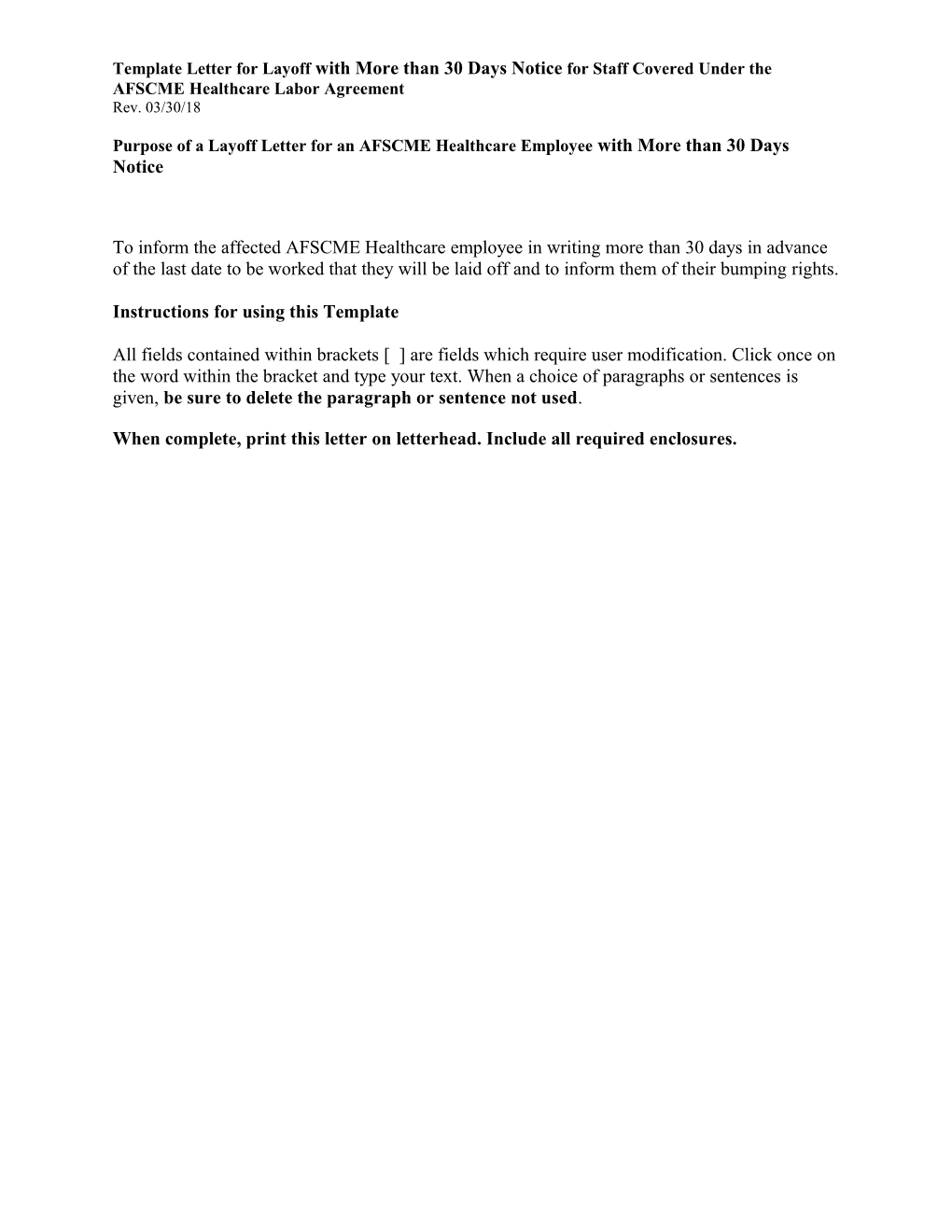 Template Letter for Layoff with More than 30 Days Notice for Staff Covered Under the AFSCME Healthcare Labor Agreement
Rev. 03/30/18

Purpose of a Layoff Letter for an AFSCME Healthcare Employee with More than 30 Days Notice

To inform the affected AFSCME Healthcare employee in writing more than 30 days in advance of the last date to be worked that they will be laid off and to inform them of their bumping rights.

Instructions for using this Template

All fields contained within brackets [ ] are fields which require user modification. Click once on the word within the bracket and type your text. When a choice of paragraphs or sentences is given, be sure to delete the paragraph or sentence not used.

When complete, print this letter on letterhead. Include all required enclosures.